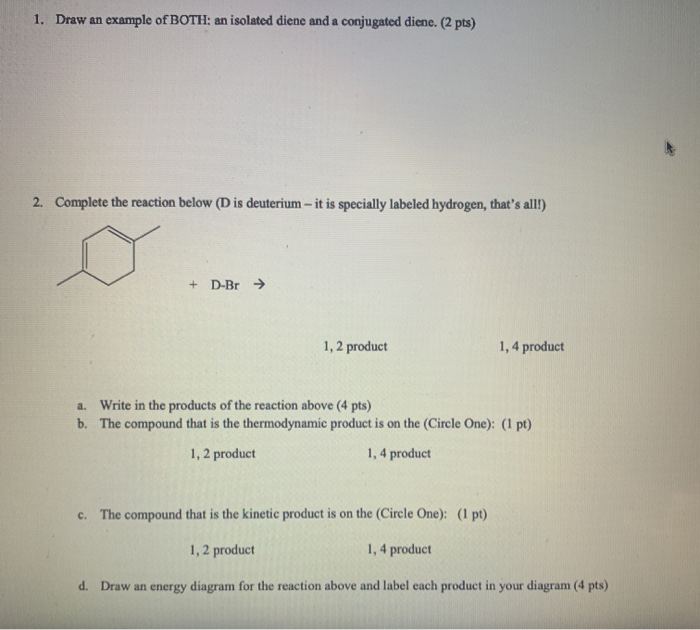 1. Draw an example of BOTH: an isolated diene and a conjugated diene. (2 pts)

2. Complete the reaction below (D is deuterium – it is specially labeled hydrogen, that's all!)

+ D-Br →

1, 2 product

1, 4 product

a. Write in the products of the reaction above (4 pts)
b. The compound that is the thermodynamic product is on the (Circle One): (1 pt)

1, 2 product

1, 4 product

c. The compound that is the kinetic product is on the (Circle One): (1 pt)

1, 2 product

1, 4 product

d. Draw an energy diagram for the reaction above and label each product in your diagram (4 pts)